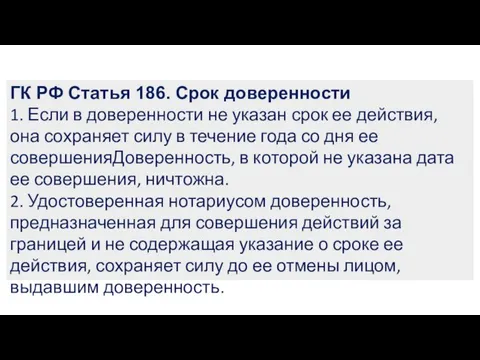 ГК РФ Статья 186. Срок доверенности
1. Если в доверенности не указан срок ее действия, она сохраняет силу в течение года со дня ее совершенияДоверенность, в которой не указана дата ее совершения, ничтожна.
2. Удостоверенная нотариусом доверенность, предназначенная для совершения действий за границей и не содержащая указание о сроке ее действия, сохраняет силу до ее отмены лицом, выдавшим доверенность.